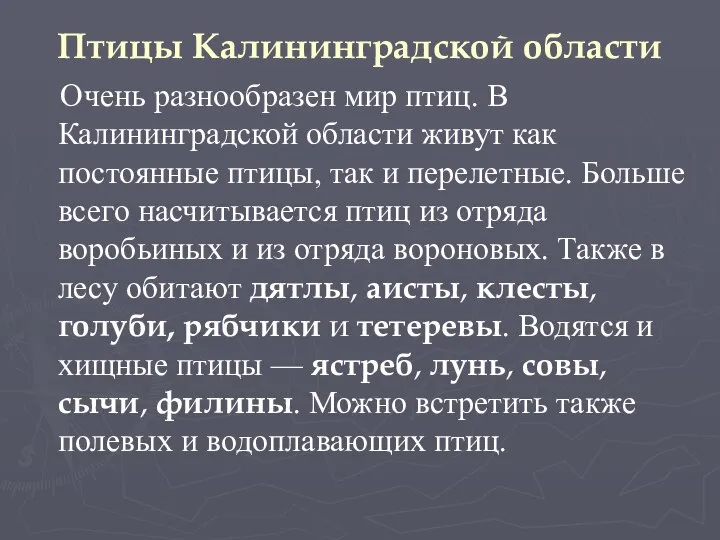 Птицы Калининградской области

Очень разнообразен мир птиц. В Калининградской области живут как постоянные птицы, так и перелетные. Больше всего насчитывается птиц из отряда воробьиных и из отряда вороновых. Также в лесу обитают дятлы, аисты, клесты, голуби, рябчики и тетеревы. Водятся и хищные птицы — ястреб, лунь, совы, сычи, филины. Можно встретить также полевых и водоплавающих птиц.